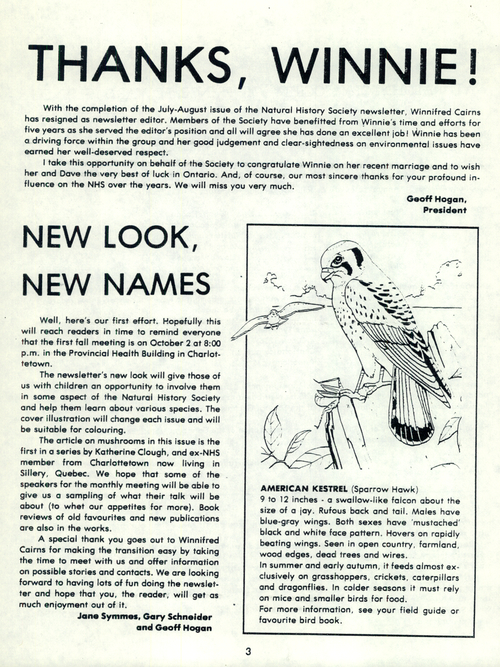 THANKS, WINNIE!

With the completion of the July-August issue of the Natural History Society newsletter, Winnifred Cairns has resigned as newsletter editor. Members of the Society have benefitted from Winnie's time and efforts for five years as she served the editor's position and all will agree she has done an excellent job! Winnie has been a driving force within the group and her good judgement and clear-sightedness on environmental issues have earned her well-deserved respect.

I take this opportunity on behalf of the Society to congratulate Winnie on her recent marriage and to wish her and Dave the very best of luck in Ontario. And, of course, our most sincere thanks for your profound influence on the NHS over the years. We will miss you very much.

Geoff Hogan, President

NEW LOOK, NEW NAMES

Well, here's our first effort. Hopefully this will reach readers in time to remind everyone that the first fall meeting is on October 2 at 8:00 p.m. in the Provincial Health Building in Charlottetown.

The newsletter's new look will give those of us with children an opportunity to involve them in some aspect of the Natural History Society and help them learn about various species. The cover illustration will change each issue and will be suitable for colouring.

The article on mushrooms in this issue is the first in a series by Katherine Clough, and ex-NHS member from Charlottetown now living in Sillery, Quebec. We hope that some of the speakers for the monthly meeting will be able to give us a sampling of what their talk will be about (to whet our appetites for more). Book reviews of old favourites and new publications are also in the works.

A special thank you goes out to Winnifred Cairns for making the transition easy by taking the time to meet with us and offer information on possible stories and contacts. We are looking forward to having lots of fun doing the newsletter and hope that you, the reader, will get as much enjoyment out of it.

Jane Symmes, Gary Schneider and Geoff Hogan

AMERICAN KESTREL (Sparrow Hawk)
9 to 12 inches - a swallow-like falcon about the size of a jay. Rufous back and tail. Males have blue-gray wings. Both sexes have 'mustached' black and white face pattern. Hovers on rapidly beating wings. Seen in open country, farmland, wood edges, dead trees and wires.
In summer and early autumn, it feeds almost exclusively on grasshoppers, crickets, caterpillars and dragonflies. In colder seasons it must rely on mice and smaller birds for food.
For more information, see your field guide or favourite bird book.

3